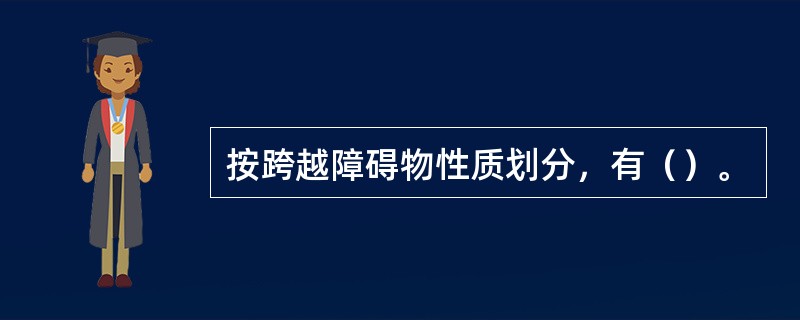 按跨越障碍物性质划分，有（）。